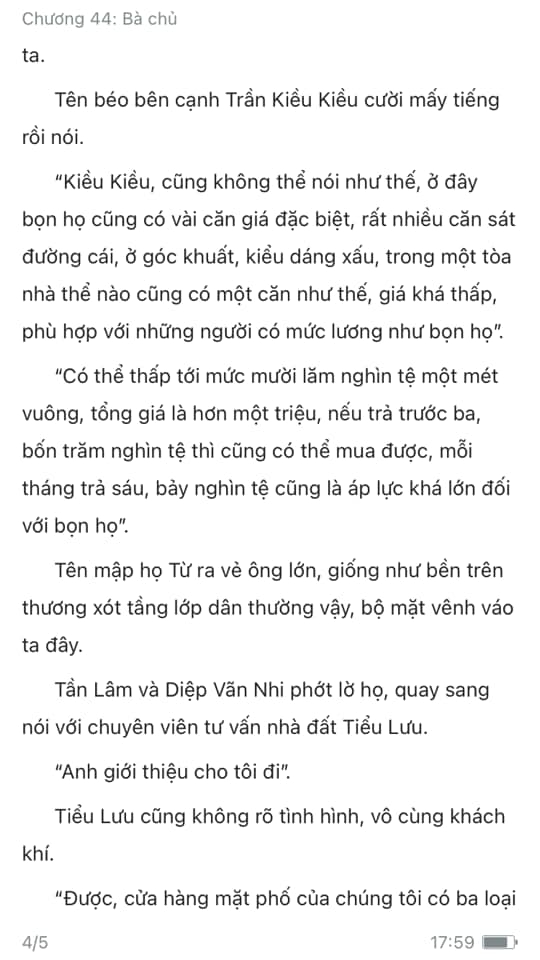 Chương 44: Bà chủ

ta.

Tên béo bên cạnh Trần Kiều Kiều cười mấy tiếng rồi nói.

“Kiều Kiều, cũng không thể nói như thế, ở đây bọn họ cũng có vài căn giá đặc biệt, rất nhiều căn sát đường cái, ở góc khuất, kiểu dáng xấu, trong một tòa nhà thế nào cũng có một căn như thế, giá khá thấp, phù hợp với những người có mức lương như bọn họ”.

“Có thể thấp tới mức mười lăm nghìn tệ một mét vuông, tổng giá là hơn một triệu, nếu trả trước ba, bốn trăm nghìn tệ thì cũng có thể mua được, mỗi tháng trả sáu, bảy nghìn tệ cũng là áp lực khá lớn đối với bọn họ”.

Tên mập họ Từ ra vẻ ông lớn, giống như bền trên thương xót tầng lớp dân thường vậy, bộ mặt vênh váo ta đây.

Tần Lâm và Diệp Vãn Nhi phớt lờ họ, quay sang nói với chuyên viên tư vấn nhà đất Tiểu Lưu.

“Anh giới thiệu cho tôi đi”.

Tiểu Lưu cũng không rõ tình hình, vô cùng khách khí.

“Được, cửa hàng mặt phố của chúng tôi có ba loại

4/5 17:59